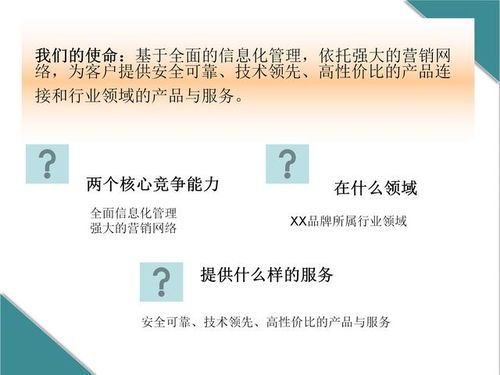 我们的使命：基于全面的信息化管理，依托强大的营销网络，为客户提供安全可靠、技术领先、高性价比的产品连接和行业领域的产品与服务。

?

两个核心竞争能力

全面信息化管理
强大的营销网络

?

在什么领域

XX品牌所属行业领域

?

提供什么样的服务

安全可靠、技术领先、高性价比的产品与服务